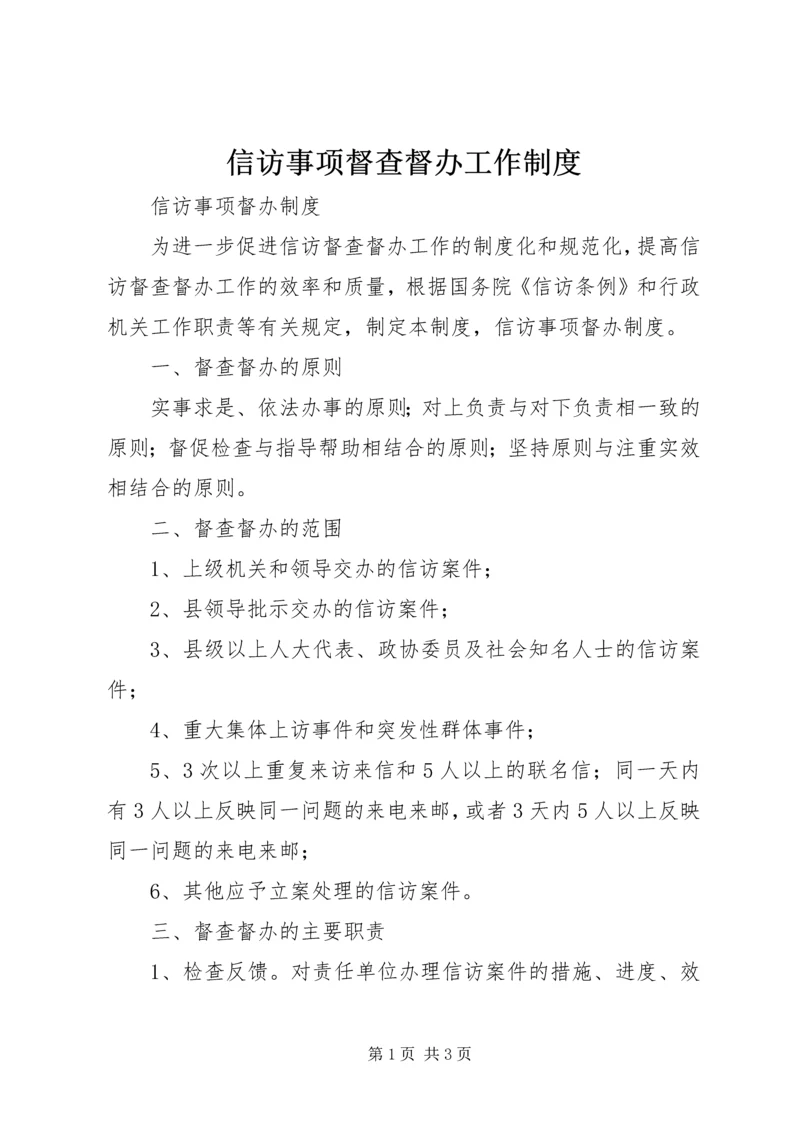 信访事项督查督办工作制度

信访事项督办制度

为进一步促进信访督查督办工作的制度化和规范化，提高信访督查督办工作的效率和质量，根据国务院《信访条例》和行政机关工作职责等有关规定，制定本制度，信访事项督办制度。

一、督查督办的原则

实事求是、依法办事的原则；对上负责与对下负责相一致的原则；督促检查与指导帮助相结合的原则；坚持原则与注重实效相结合的原则。

二、督查督办的范围

1、上级机关和领导交办的信访案件；

2、县领导批示交办的信访案件；

3、县级以上人大代表、政协委员及社会知名人士的信访案件；

4、重大集体上访事件和突发性群体事件；

5、3次以上重复来访来信和5人以上的联名信；同一天内有3人以上反映同一问题的来电来邮，或者3天内5人以上反映同一问题的来电来邮；

6、其他应予立案处理的信访案件。

三、督查督办的主要职责

1、检查反馈。对责任单位办理信访案件的措施、进度、效

第1页 共3页